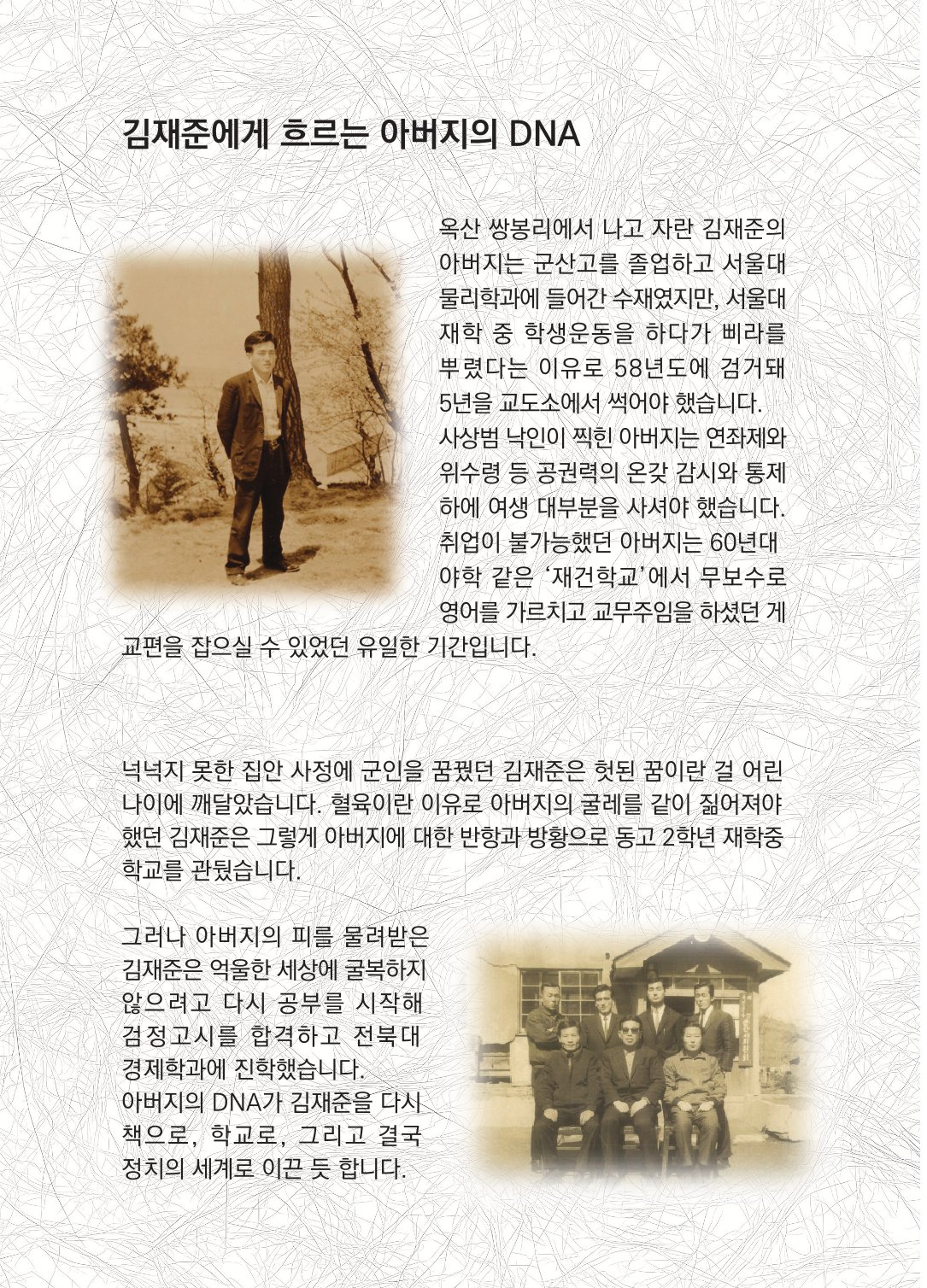 김재준에게 흐르는 아버지의 DNA

옥산 쌍봉리에서 나고 자란 김재준의 아버지는 군산고를 졸업하고 서울대 물리학과에 들어간 수재였지만, 서울대 재학 중 학생운동을 하다가 삐라를 뿌렸다는 이유로 58년도에 검거돼 5년을 교도소에서 썩어야 했습니다. 사상범 낙인이 찍힌 아버지는 연좌제와 위수령 등 공권력의 온갖 감시와 통제 하에 여생 대부분을 사셔야 했습니다. 취업이 불가능했던 아버지는 60년대 야학 같은 '재건학교'에서 무보수로 영어를 가르치고 교무주임을 하셨던 게 교편을 잡으실 수 있었던 유일한 기간입니다.

넉넉지 못한 집안 사정에 군인을 꿈꿨던 김재준은 헛된 꿈이란 걸 어린 나이에 깨달았습니다. 혈육이란 이유로 아버지의 굴레를 같이 짊어져야 했던 김재준은 그렇게 아버지에 대한 반항과 방황으로 동고 2학년 재학중 학교를 관뒀습니다.

그러나 아버지의 피를 물려받은 김재준은 억울한 세상에 굴복하지 않으려고 다시 공부를 시작해 검정고시를 합격하고 전북대 경제학과에 진학했습니다. 아버지의 DNA가 김재준을 다시 책으로, 학교로, 그리고 결국 정치의 세계로 이끈 듯 합니다.